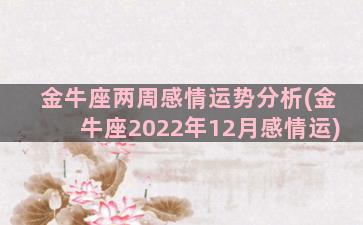 金牛座两周感情运势分析(金牛座2022年12月感情运)